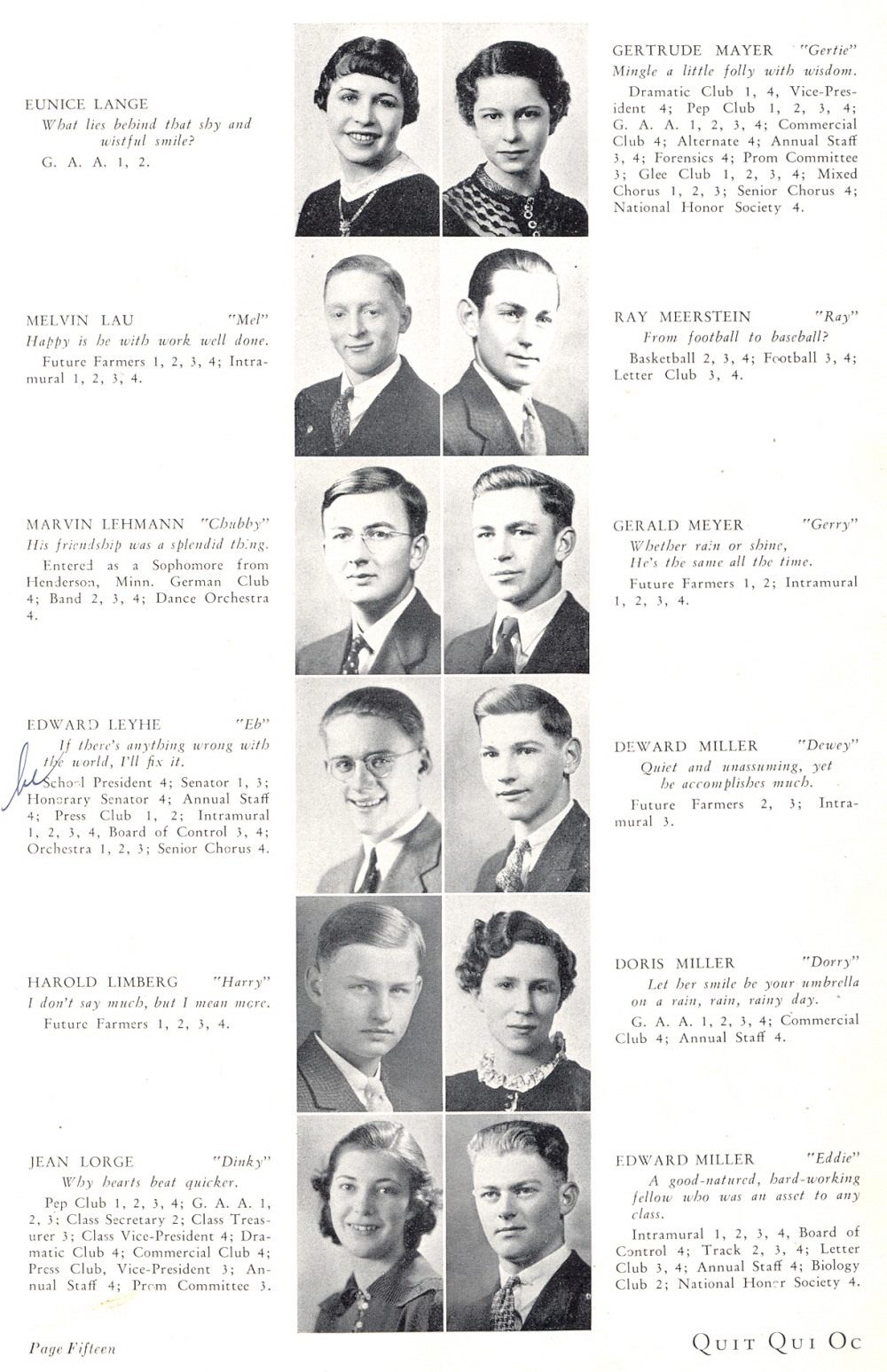 EUNICE LANGE
What lies behind that shy and wistful smile?
G. A. A. 1, 2.

MELVIN LAU "Mel"
Happy is he with work well done.
Future Farmers 1, 2, 3, 4; Intramural 1, 2, 3, 4.

MARVIN LEHMANN "Chubby"
His friendship was a splendid thing.
Entered as a Sophomore from Henderson, Minn. German Club 4; Band 2, 3, 4; Dance Orchestra 4.

EDWARD LEYHE "Eb"
If there's anything wrong with the world, I'll fix it.
School President 4; Senator 1, 3; Honorary Senator 4; Annual Staff 4; Press Club 1, 2; Intramural 1, 2, 3, 4, Board of Control 3, 4; Orchestra 1, 2, 3; Senior Chorus 4.

HAROLD LIMBERG "Harry"
I don't say much, but I mean more.
Future Farmers 1, 2, 3, 4.

JEAN LORGE "Dinky"
Why hearts beat quicker.
Pep Club 1, 2, 3, 4; G. A. A. 1, 2, 3; Class Secretary 2; Class Treasurer 3; Class Vice-President 4; Dramatic Club 4; Commercial Club 4; Press Club, Vice-President 3; Annual Staff 4; Prom Committee 3.

GERTRUDE MAYER "Gertie"
Mingle a little folly with wisdom.
Dramatic Club 1, 4, Vice-President 4; Pep Club 1, 2, 3, 4; G. A. A. 1, 2, 3, 4; Commercial Club 4; Alternate 4; Annual Staff 3, 4; Forensics 4; Prom Committee 3; Glee Club 1, 2, 3, 4; Mixed Chorus 1, 2, 3; Senior Chorus 4; National Honor Society 4.

RAY MEERSTEIN "Ray"
From football to baseball?
Basketball 2, 3, 4; Football 3, 4; Letter Club 3, 4.

GERALD MEYER "Gerry"
Whether rain or shine,
He's the same all the time.
Future Farmers 1, 2; Intramural 1, 2, 3, 4.

DEWARD MILLER "Dewey"
Quiet and unassuming, yet he accomplishes much.
Future Farmers 2, 3; Intramural 3.

DORIS MILLER "Dorry"
Let her smile be your umbrella on a rain, rain, rainy day.
G. A. A. 1, 2, 3, 4; Commercial Club 4; Annual Staff 4.

EDWARD MILLER "Eddie"
A good-natured, hard-working fellow who was an asset to any class.
Intramural 1, 2, 3, 4, Board of Control 4; Track 2, 3, 4; Letter Club 3, 4; Annual Staff 4; Biology Club 2; National Honor Society 4.

Page Fifteen

QUIT QUI OC